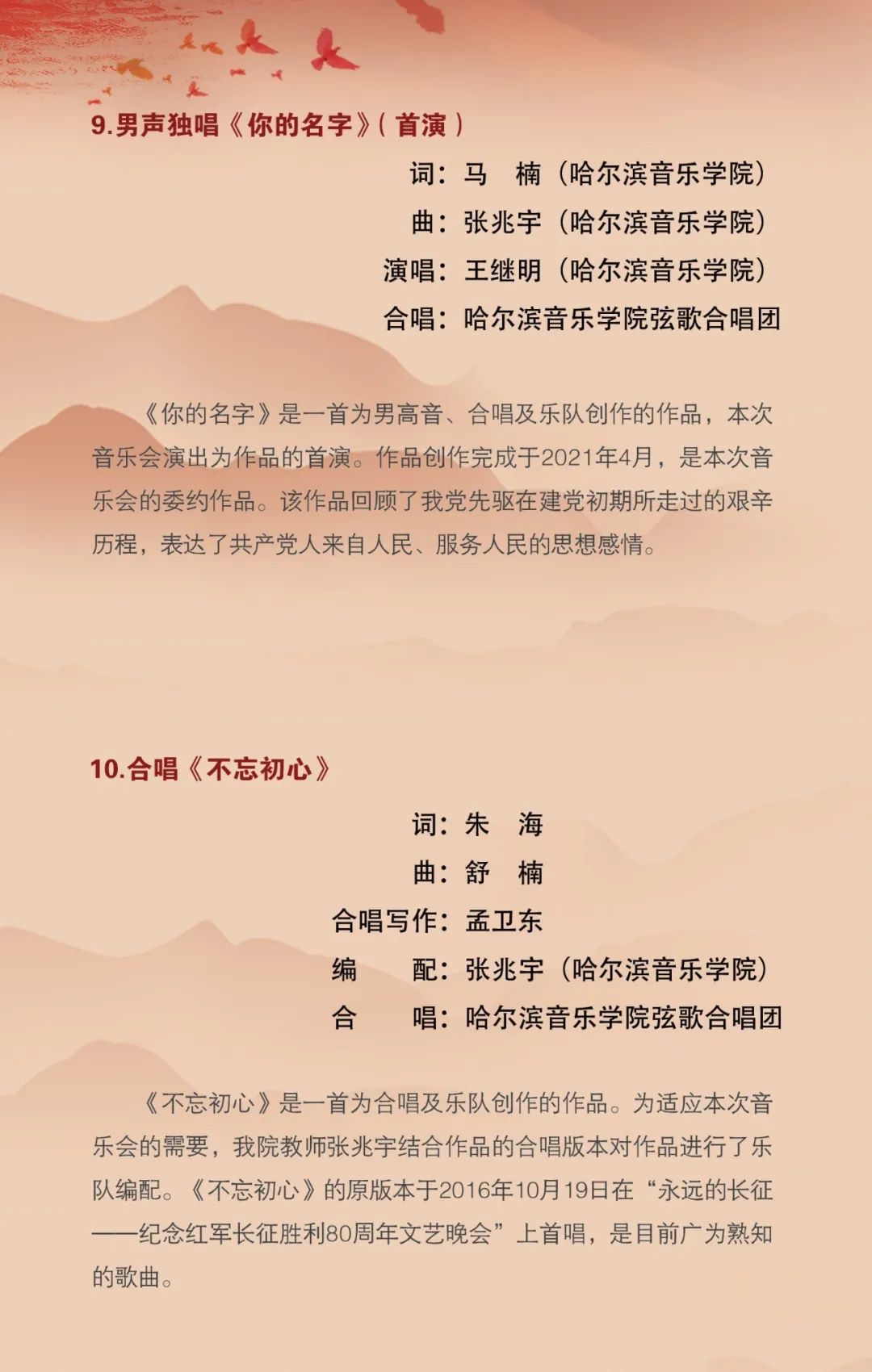 9.男声独唱《你的名字》(首演)

词：马　楠（哈尔滨音乐学院）
曲：张兆宇（哈尔滨音乐学院）
演唱：王继明（哈尔滨音乐学院）
合唱：哈尔滨音乐学院弦歌合唱团

《你的名字》是一首为男高音、合唱及乐队创作的作品，本次音乐会演出为作品的首演。作品创作完成于2021年4月，是本次音乐会的委约作品。该作品回顾了我党先驱在建党初期所走过的艰辛历程，表达了共产党人来自人民、服务人民的思想感情。

10.合唱《不忘初心》

词：朱　海
曲：舒　楠
合唱写作：孟卫东
编　　配：张兆宇（哈尔滨音乐学院）
合　　唱：哈尔滨音乐学院弦歌合唱团

《不忘初心》是一首为合唱及乐队创作的作品。为适应本次音乐会的需要，我院教师张兆宇结合作品的合唱版本对作品进行了乐队编配。《不忘初心》的原版本于2016年10月19日在“永远的长征——纪念红军长征胜利80周年文艺晚会”上首唱，是目前广为熟知的歌曲。